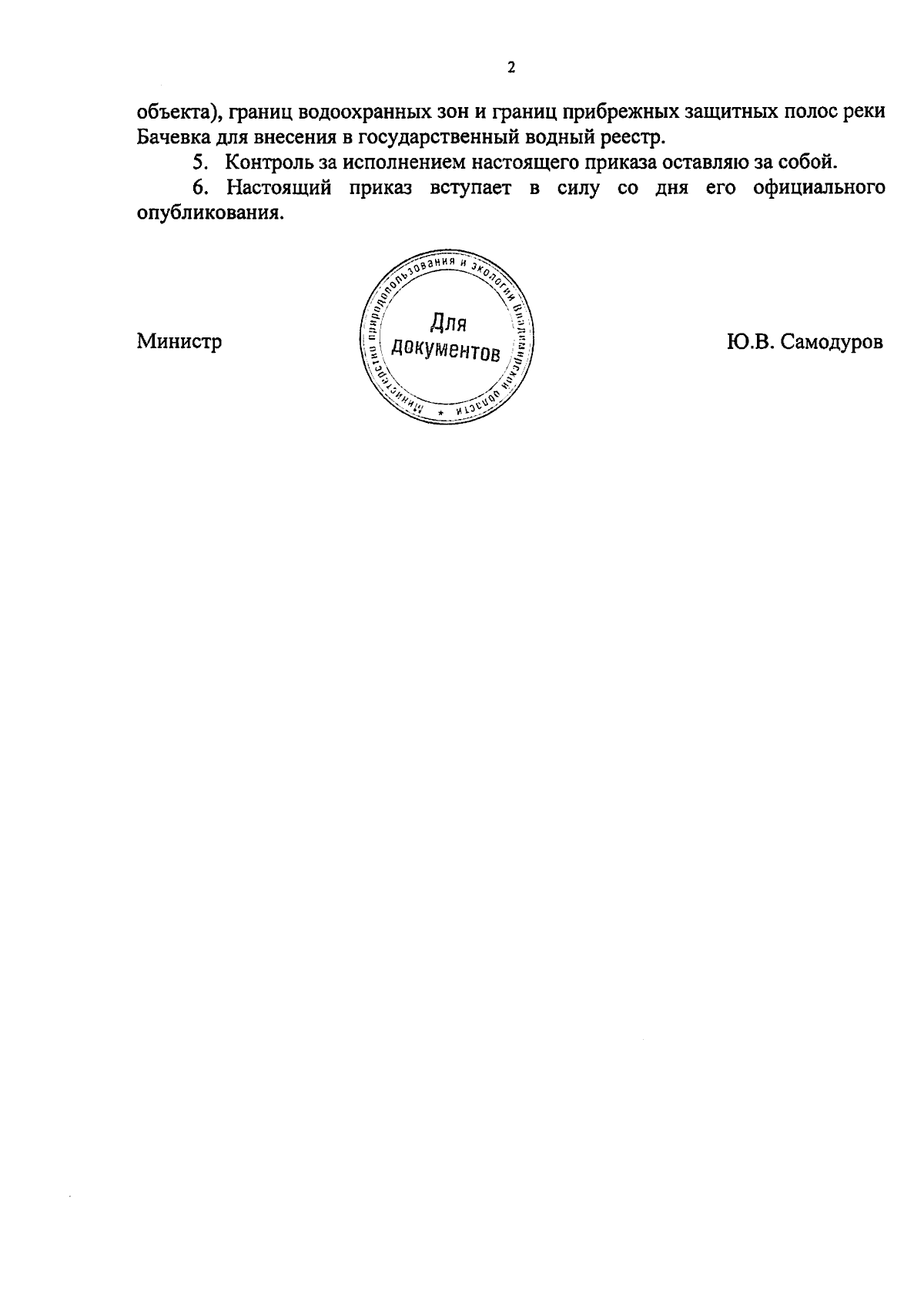 2

объекта), границ водоохранных зон и границ прибрежных защитных полос реки Бачевка для внесения в государственный водный реестр.

5. Контроль за исполнением настоящего приказа оставляю за собой.

6. Настоящий приказ вступает в силу со дня его официального опубликования.

Министр

Министерство природопользования и экологии Владимирской области
*
Для документов

Ю.В. Самодуров